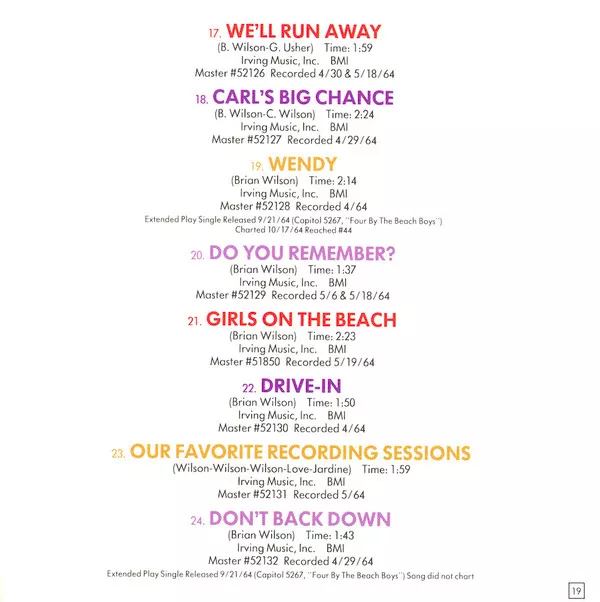 17. WE'LL RUN AWAY
(B. Wilson-G. Usher) Time: 1:59
Irving Music, Inc. BMI
Master #52126 Recorded 4/30 & 5/18/64

18. CARL'S BIG CHANCE
(B. Wilson-C. Wilson) Time: 2:24
Irving Music, Inc. BMI
Master #52127 Recorded 4/29/64

19. WENDY
(Brian Wilson) Time: 2:14
Irving Music, Inc. BMI
Master #52128 Recorded 4/64
Extended Play Single Released 9/21/64 (Capitol 5267, "Four By The Beach Boys")
Charted 10/17/64 Reached #44

20. DO YOU REMEMBER?
(Brian Wilson) Time: 1:37
Irving Music, Inc. BMI
Master #52129 Recorded 5/6 & 5/18/64

21. GIRLS ON THE BEACH
(Brian Wilson) Time: 2:23
Irving Music, Inc. BMI
Master #51850 Recorded 5/19/64

22. DRIVE-IN
(Brian Wilson) Time: 1:50
Irving Music, Inc. BMI
Master #52130 Recorded 4/64

23. OUR FAVORITE RECORDING SESSIONS
(Wilson-Wilson-Wilson-Love-Jardine) Time: 1:59
Irving Music, Inc. BMI
Master #52131 Recorded 5/64

24. DON'T BACK DOWN
(Brian Wilson) Time: 1:43
Irving Music, Inc. BMI
Master #52132 Recorded 4/29/64
Extended Play Single Released 9/21/64 (Capitol 5267, "Four By The Beach Boys") Song did not chart

19